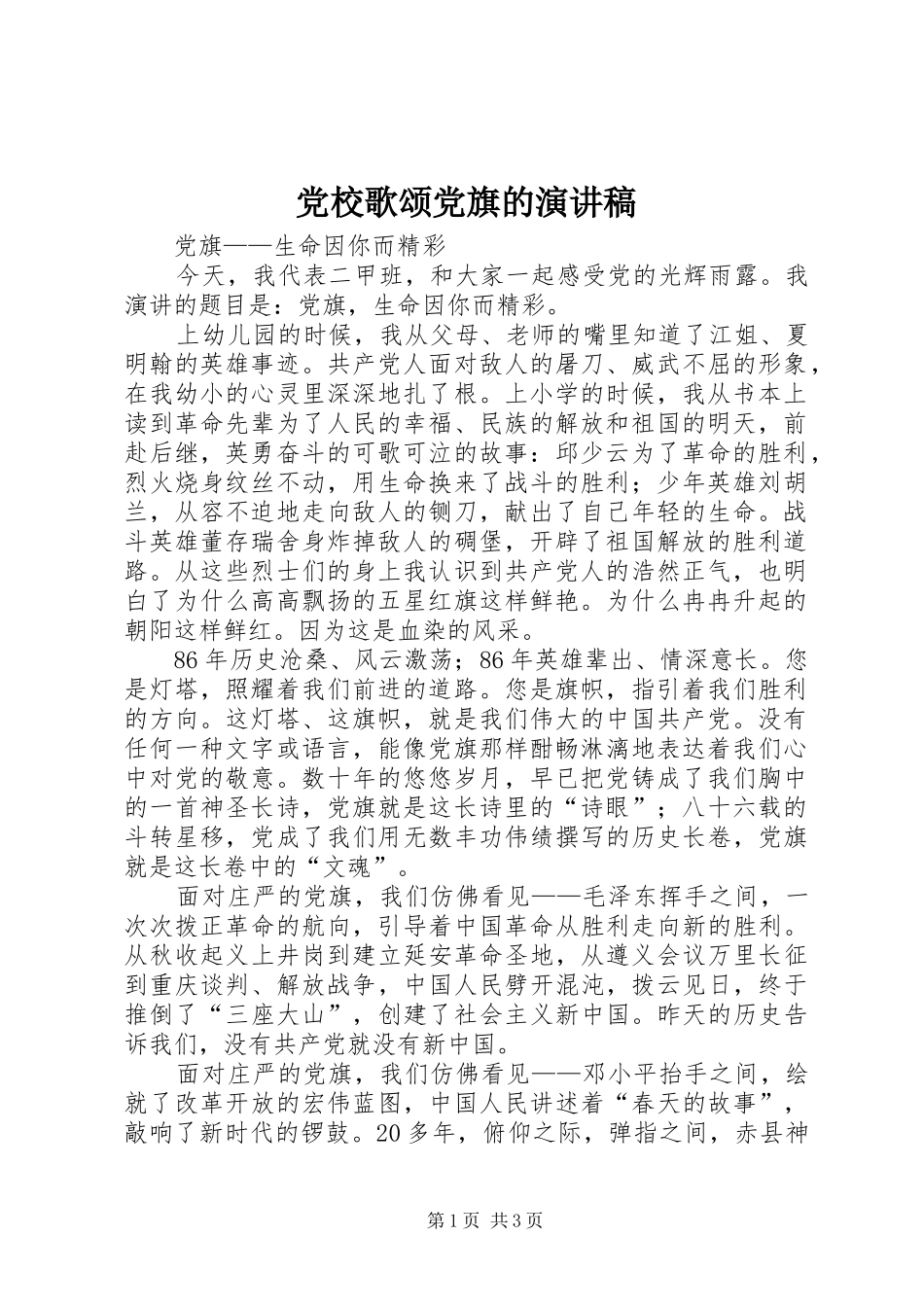 党校歌颂党旗的演讲稿

党旗——生命因你而精彩

今天，我代表二甲班，和大家一起感受党的光辉雨露。我演讲的题目是：党旗，生命因你而精彩。

上幼儿园的时候，我从父母、老师的嘴里知道了江姐、夏明翰的英雄事迹。共产党人面对敌人的屠刀、威武不屈的形象，在我幼小的心灵里深深地扎了根。上小学的时候，我从书本上读到革命先辈为了人民的幸福、民族的解放和祖国的明天，前赴后继，英勇奋斗的可歌可泣的故事：邱少云为了革命的胜利，烈火烧身纹丝不动，用生命换来了战斗的胜利；少年英雄刘胡兰，从容不迫地走向敌人的铡刀，献出了自己年轻的生命。战斗英雄董存瑞舍身炸掉敌人的碉堡，开辟了祖国解放的胜利道路。从这些烈士们的身上我认识到共产党人的浩然正气，也明白了为什么高高飘扬的五星红旗这样鲜艳。为什么冉冉升起的朝阳这样鲜红。因为这是血染的风采。

86年历史沧桑、风云激荡；86年英雄辈出、情深意长。您是灯塔，照耀着我们前进的道路。您是旗帜，指引着我们胜利的方向。这灯塔、这旗帜，就是我们伟大的中国共产党。没有任何一种文字或语言，能像党旗那样酣畅淋漓地表达着我们心中对党的敬意。数十年的悠悠岁月，早已把党铸成了我们胸中的一首神圣长诗，党旗就是这长诗里的“诗眼”；八十六载的斗转星移，党成了我们用无数丰功伟绩撰写的历史长卷，党旗就是这长卷中的“文魂”。

面对庄严的党旗，我们仿佛看见——毛泽东挥手之间，一次次拨正革命的航向，引导着中国革命从胜利走向新的胜利。从秋收起义上井岗到建立延安革命圣地，从遵义会议万里长征到重庆谈判、解放战争，中国人民劈开混沌，拨云见日，终于推倒了“三座大山”，创建了社会主义新中国。昨天的历史告诉我们，没有共产党就没有新中国。

面对庄严的党旗，我们仿佛看见——邓小平抬手之间，绘就了改革开放的宏伟蓝图，中国人民讲述着“春天的故事”，敲响了新时代的锣鼓。20多年，俯仰之际，弹指之间，赤县神

第1页 共3页